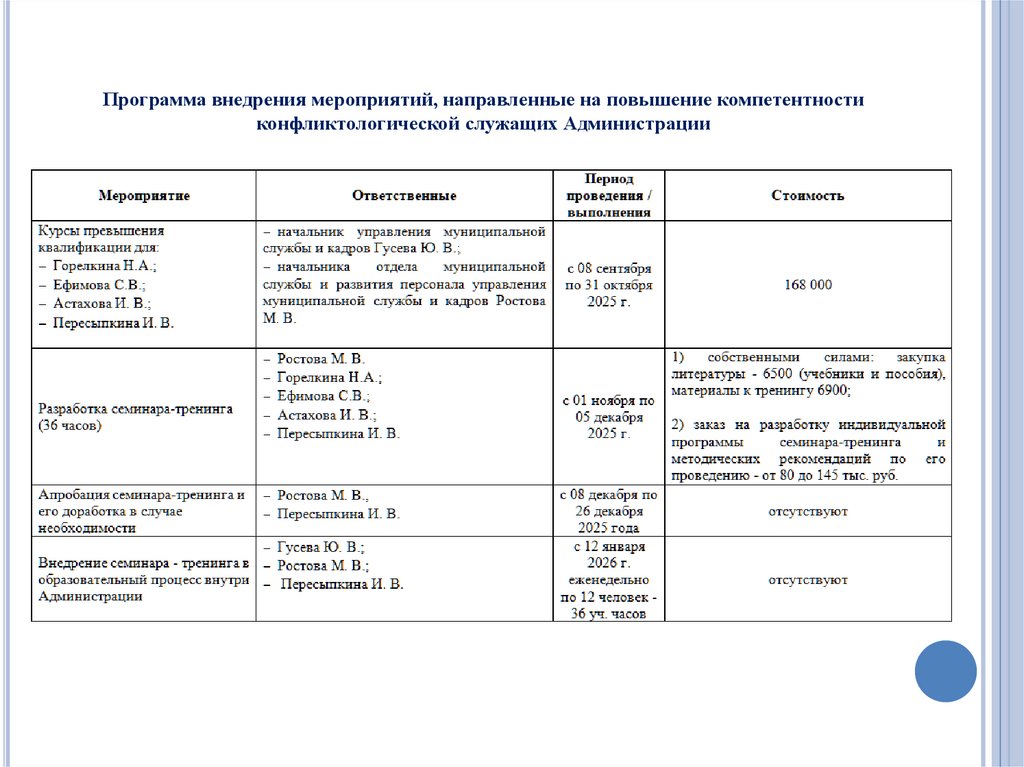 Программа внедрения мероприятий, направленные на повышение компетентности конфликтологической служащих Администрации

| Мероприятие | Ответственные | Период проведения / выполнения | Стоимость |
|---|---|---|---|
| Курсы превышения квалификации для: – Горелкина Н.А.; – Ефимова С.В.; – Астахова И. В.; – Пересыпкина И. В. | – начальник управления муниципальной службы и кадров Гусева Ю. В.; – начальника отдела муниципальной службы и развития персонала управления муниципальной службы и кадров Ростова М. В. | с 08 сентября по 31 октября 2025 г. | 168 000 |
| Разработка семинара-тренинга (36 часов) | – Ростова М. В. – Горелкина Н.А.; – Ефимова С.В.; – Астахова И. В.; – Пересыпкина И. В. | с 01 ноября по 05 декабря 2025 г. | 1) собственными силами: закупка литературы - 6500 (учебники и пособия), материалы к тренингу 6900; 2) заказ на разработку индивидуальной программы семинара-тренинга и методических рекомендаций по его проведению - от 80 до 145 тыс. руб. |
| Апробация семинара-тренинга и его доработка в случае необходимости | – Ростова М. В., – Пересыпкина И. В. | с 08 декабря по 26 декабря 2025 года | отсутствуют |
| Внедрение семинара - тренинга в образовательный процесс внутри Администрации | – Гусева Ю. В.; – Ростова М. В.; – Пересыпкина И. В. | с 12 января 2026 г. еженедельно по 12 человек - 36 уч. часов | отсутствуют |